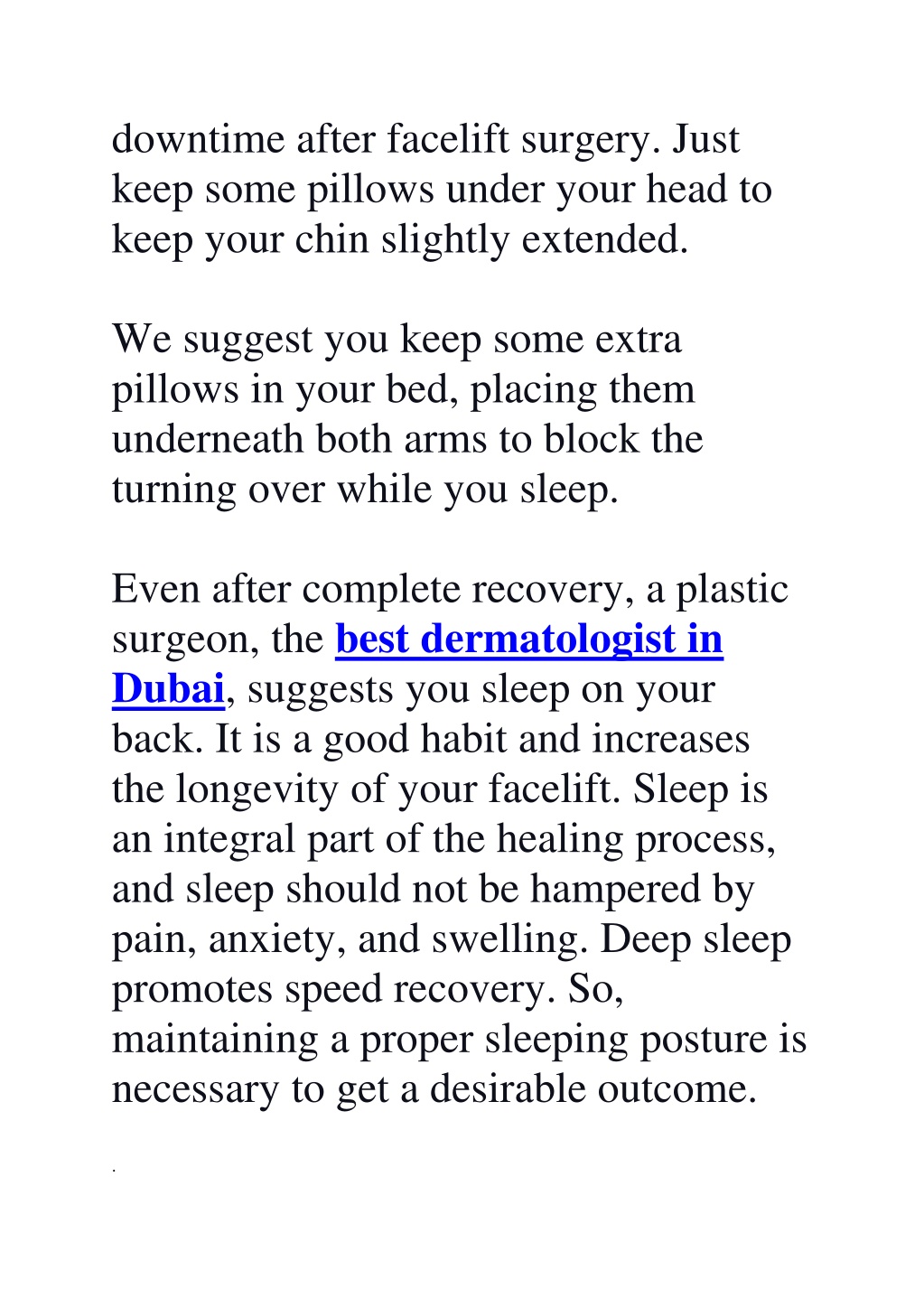 downtime after facelift surgery. Just keep some pillows under your head to keep your chin slightly extended.

We suggest you keep some extra pillows in your bed, placing them underneath both arms to block the turning over while you sleep.

Even after complete recovery, a plastic surgeon, the best dermatologist in Dubai, suggests you sleep on your back. It is a good habit and increases the longevity of your facelift. Sleep is an integral part of the healing process, and sleep should not be hampered by pain, anxiety, and swelling. Deep sleep promotes speed recovery. So, maintaining a proper sleeping posture is necessary to get a desirable outcome.

.